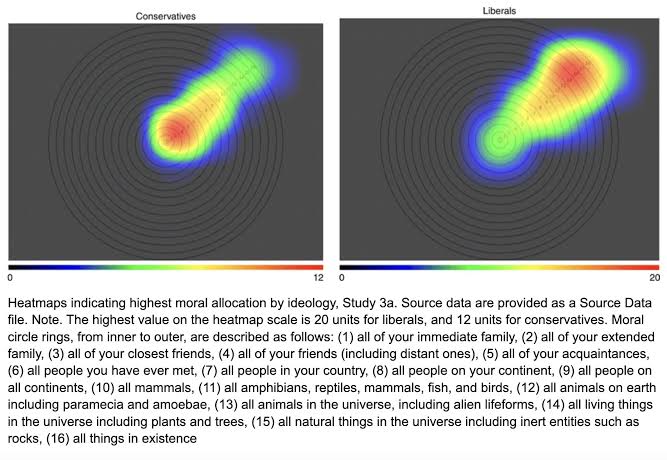 Conservatives

0

12

Liberals

0

20

Heatmaps indicating highest moral allocation by ideology, Study 3a. Source data are provided as a Source Data file. Note. The highest value on the heatmap scale is 20 units for liberals, and 12 units for conservatives. Moral circle rings, from inner to outer, are described as follows: (1) all of your immediate family, (2) all of your extended family, (3) all of your closest friends, (4) all of your friends (including distant ones), (5) all of your acquaintances, (6) all people you have ever met, (7) all people in your country, (8) all people on your continent, (9) all people on all continents, (10) all mammals, (11) all amphibians, reptiles, mammals, fish, and birds, (12) all animals on earth including paramecia and amoebae, (13) all animals in the universe, including alien lifeforms, (14) all living things in the universe including plants and trees, (15) all natural things in the universe including inert entities such as rocks, (16) all things in existence